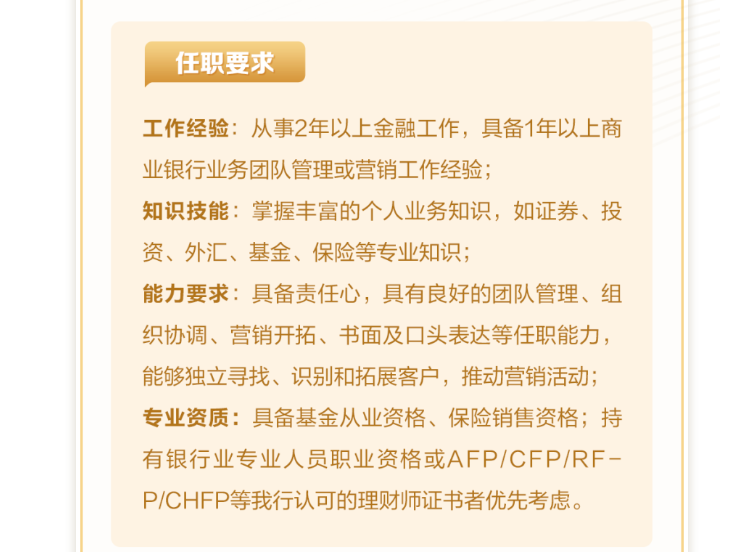 任职要求

工作经验：从事2年以上金融工作，具备1年以上商业银行业务团队管理或营销工作经验；

知识技能：掌握丰富的个人业务知识，如证券、投资、外汇、基金、保险等专业知识；

能力要求：具备责任心，具有良好的团队管理、组织协调、营销开拓、书面及口头表达等任职能力，能够独立寻找、识别和拓展客户，推动营销活动；

专业资质：具备基金从业资格、保险销售资格；持有银行业专业人员职业资格或AFP/CFP/RFP/CHFP等我行认可的理财师证书者优先考虑。